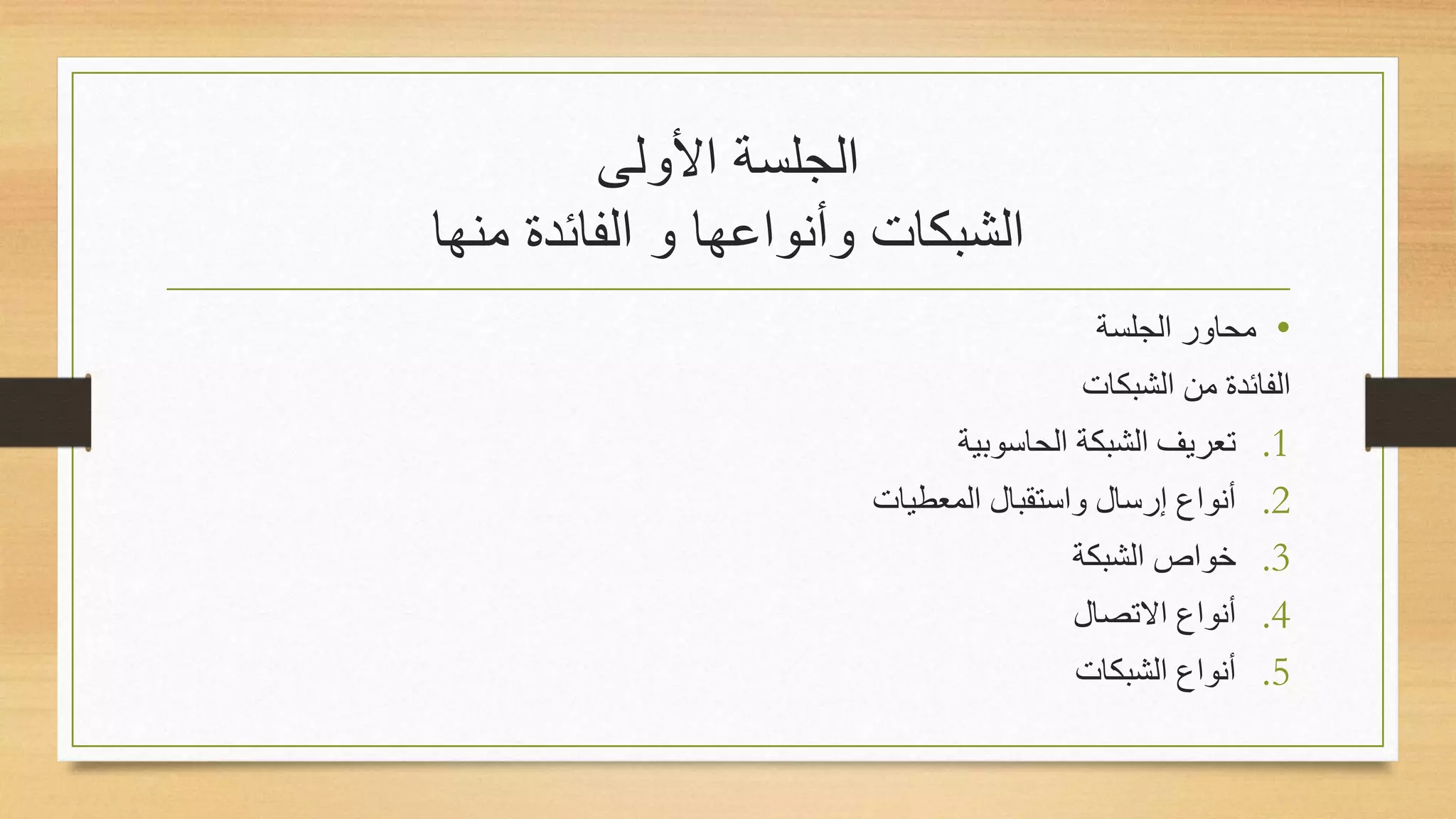 الجلسة الأولى
الشبكات وأنواعها و الفائدة منها

• محاور الجلسة

الفائدة من الشبكات

1. تعريف الشبكة الحاسوبية
2. أنواع إرسال واستقبال المعطيات
3. خواص الشبكة
4. أنواع الاتصال
5. أنواع الشبكات